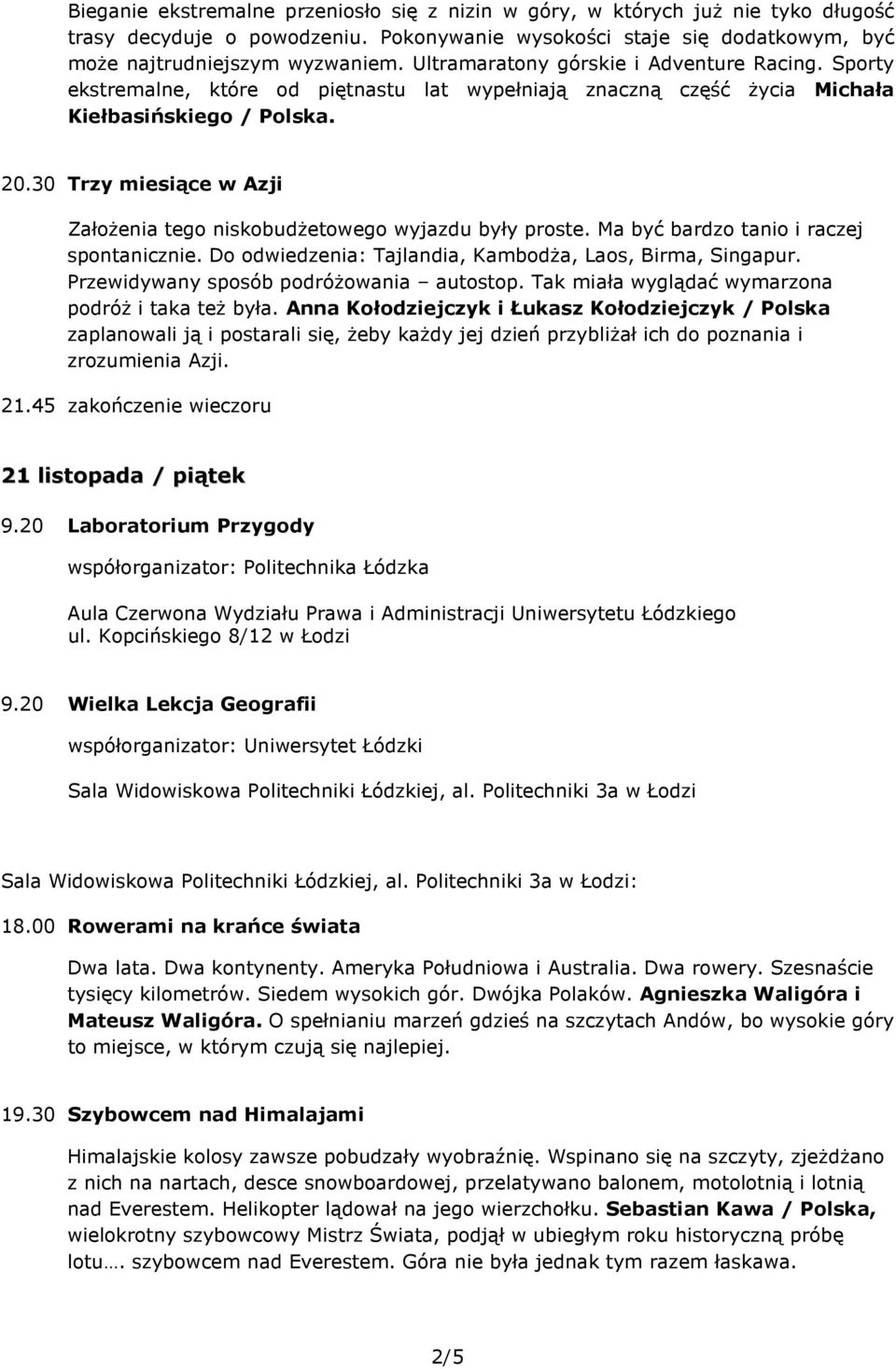 Bieganie ekstremalne przeniosło się z nizin w góry, w których już nie tyko długość trasy decyduje o powodzeniu. Pokonywanie wysokości staje się dodatkowym, być może najtrudniejszym wyzwaniem. Ultramaratony górskie i Adventure Racing. Sporty ekstremalne, które od piętnastu lat wypełniają znaczną część życia Michała Kiełbasińskiego / Polska.

20.30 Trzy miesiące w Azji

Założenia tego niskobudżetowego wyjazdu były proste. Ma być bardzo tanio i raczej spontanicznie. Do odwiedzenia: Tajlandia, Kambodża, Laos, Birma, Singapur. Przewidywany sposób podróżowania – autostop. Tak miała wyglądać wymarzona podróż i taka też była. Anna Kołodziejczyk i Łukasz Kołodziejczyk / Polska zaplanowali ją i postarali się, żeby każdy jej dzień przybliżał ich do poznania i zrozumienia Azji.

21.45 zakończenie wieczoru

21 listopada / piątek

9.20 Laboratorium Przygody

współorganizator: Politechnika Łódzka

Aula Czerwona Wydziału Prawa i Administracji Uniwersytetu Łódzkiego ul. Kopcińskiego 8/12 w Łodzi

9.20 Wielka Lekcja Geografii

współorganizator: Uniwersytet Łódzki

Sala Widowiskowa Politechniki Łódzkiej, al. Politechniki 3a w Łodzi

Sala Widowiskowa Politechniki Łódzkiej, al. Politechniki 3a w Łodzi:

18.00 Rowerami na krańce świata

Dwa lata. Dwa kontynenty. Ameryka Południowa i Australia. Dwa rowery. Szesnaście tysięcy kilometrów. Siedem wysokich gór. Dwójka Polaków. Agnieszka Waligóra i Mateusz Waligóra. O spełnianiu marzeń gdzieś na szczytach Andów, bo wysokie góry to miejsce, w którym czują się najlepiej.

19.30 Szybowcem nad Himalajami

Himalajskie kolosy zawsze pobudzały wyobraźnię. Wspinano się na szczyty, zjeżdżano z nich na nartach, desce snowboardowej, przelatywano balonem, motolotnią i lotnią nad Everestem. Helikopter lądował na jego wierzchołku. Sebastian Kawa / Polska, wielokrotny szybowcowy Mistrz Świata, podjął w ubiegłym roku historyczną próbę lotu…. szybowcem nad Everestem. Góra nie była jednak tym razem łaskawa.

2/5